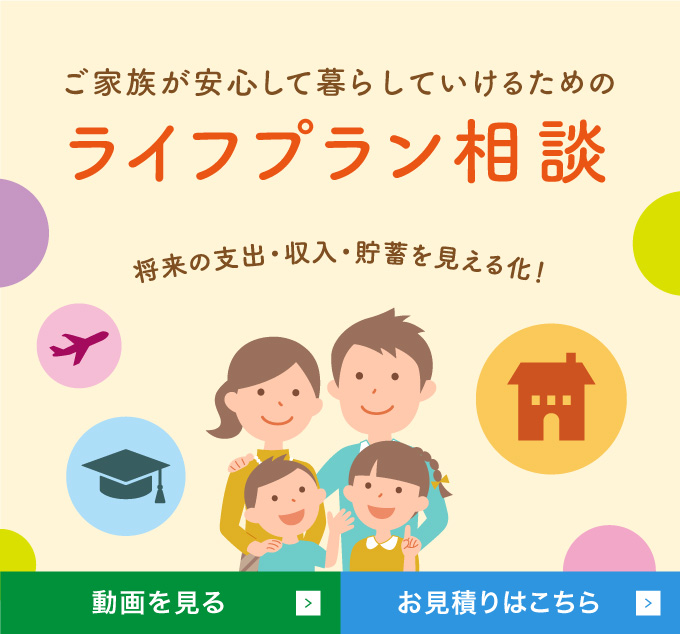 ご家族が安心して暮らしていけるための

ライフプラン相談

将来の支出・収入・貯蓄を見える化！

動画を見る >

お見積りはこちら >